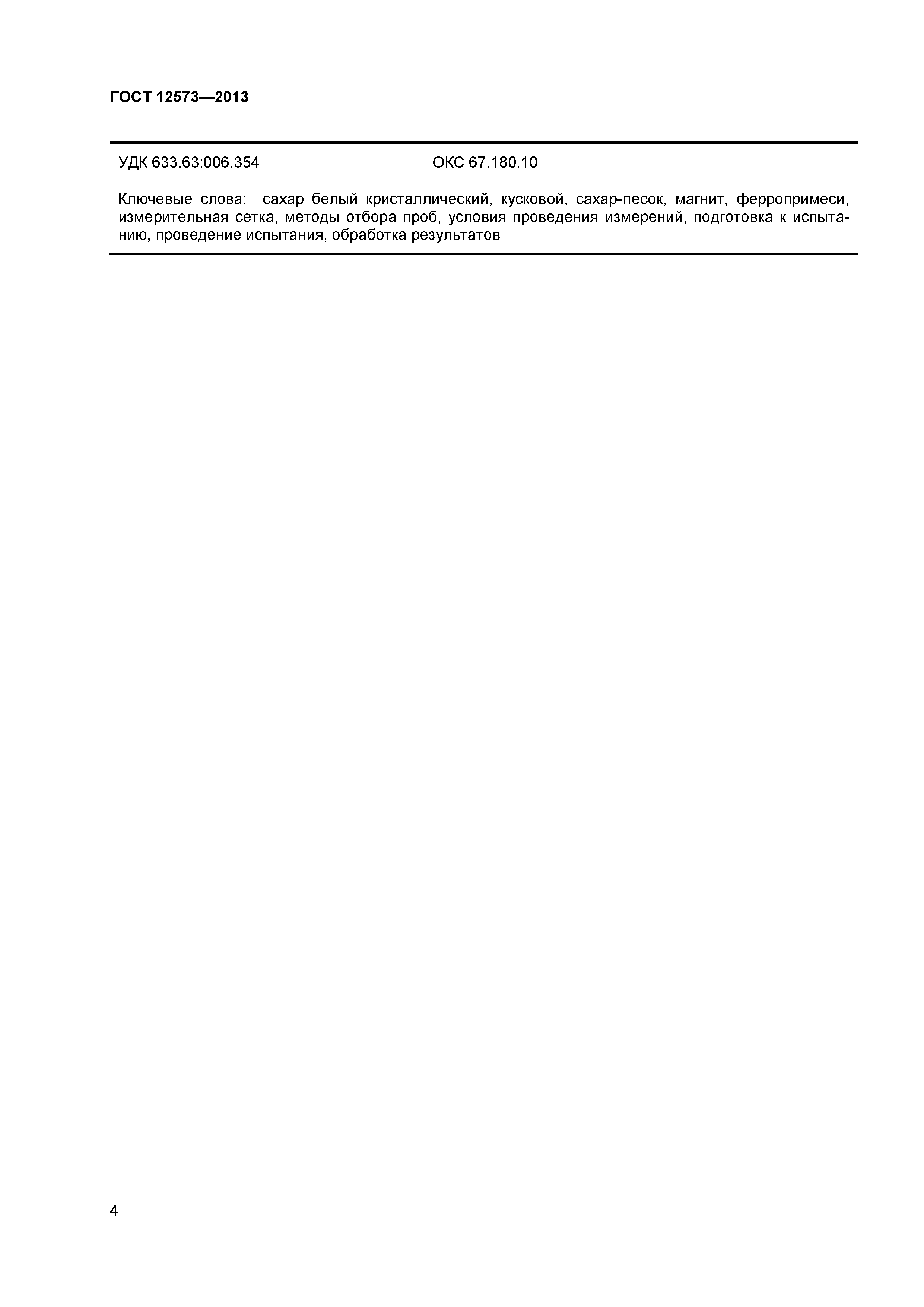 ГОСТ 12573—2013

УДК 633.63:006.354 ОКС 67.180.10

Ключевые слова: сахар белый кристаллический, кусковой, сахар-песок, магнит, ферропримеси, измерительная сетка, методы отбора проб, условия проведения измерений, подготовка к испытанию, проведение испытания, обработка результатов

4